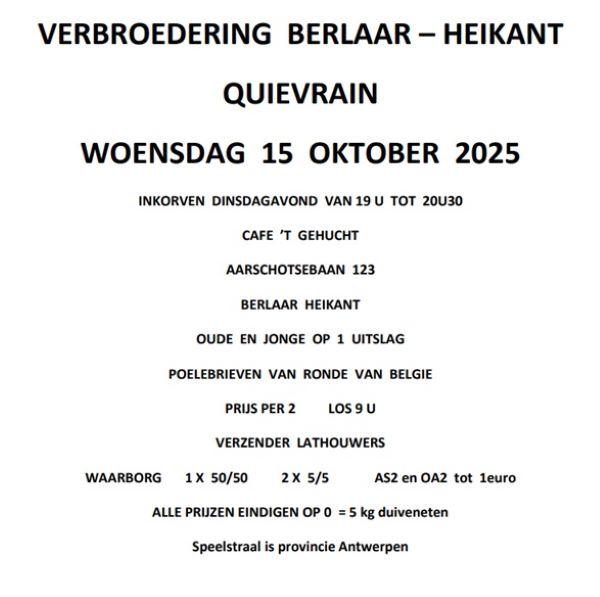 VERBROEDERING BERLAAR – HEIKANT

QUIEVRAIN

WOENSDAG 15 OKTOBER 2025

INKORVEN DINSDAGAVOND VAN 19 U TOT 20U30

CAFE 'T GEHUCHT

AARSCHOTSEBAAN 123

BERLAAR HEIKANT

OUDE EN JONGE OP 1 UITSLAG

POELEBRIEVEN VAN RONDE VAN BELGIE

PRIJS PER 2 LOS 9 U

VERZENDER LATHOUWERS

WAARBORG 1 X 50/50 2 X 5/5 AS2 en OA2 tot 1euro

ALLE PRIJZEN EINDIGEN OP 0 = 5 kg duiveneten

Speelstraal is provincie Antwerpen